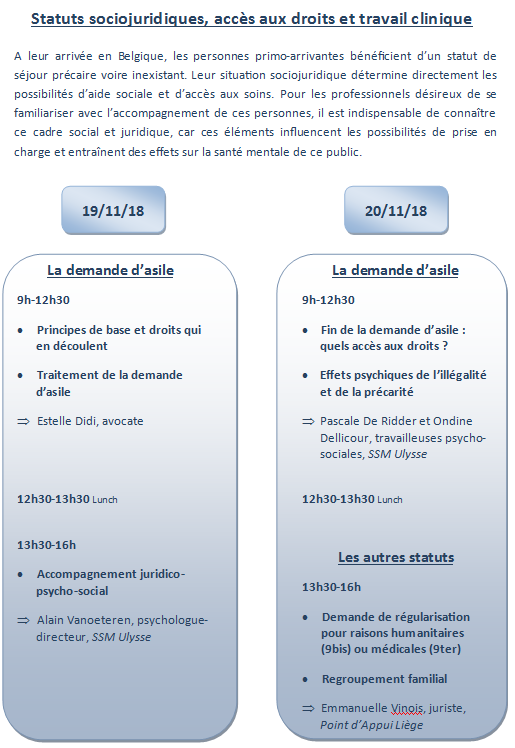 Statuts sociojuridiques, accès aux droits et travail clinique

A leur arrivée en Belgique, les personnes primo-arrivantes bénéficient d'un statut de séjour précaire voire inexistant. Leur situation sociojuridique détermine directement les possibilités d'aide sociale et d'accès aux soins. Pour les professionnels désireux de se familiariser avec l'accompagnement de ces personnes, il est indispensable de connaître ce cadre social et juridique, car ces éléments influencent les possibilités de prise en charge et entraînent des effets sur la santé mentale de ce public.

19/11/18

La demande d'asile

9h-12h30

• Principes de base et droits qui en découlent

• Traitement de la demande d'asile

⇒ Estelle Didi, avocate

12h30-13h30 Lunch

13h30-16h

• Accompagnement juridico-psycho-social

⇒ Alain Vanoeteren, psychologue-directeur, SSM Ulysse

20/11/18

La demande d'asile

9h-12h30

• Fin de la demande d'asile : quels accès aux droits ?

• Effets psychiques de l'illégalité et de la précarité

⇒ Pascale De Ridder et Ondine Dellicour, travailleuses psycho-sociales, SSM Ulysse

12h30-13h30 Lunch

Les autres statuts

13h30-16h

• Demande de régularisation pour raisons humanitaires (9bis) ou médicales (9ter)

• Regroupement familial

⇒ Emmanuelle Vinois, juriste, Point d'Appui Liège